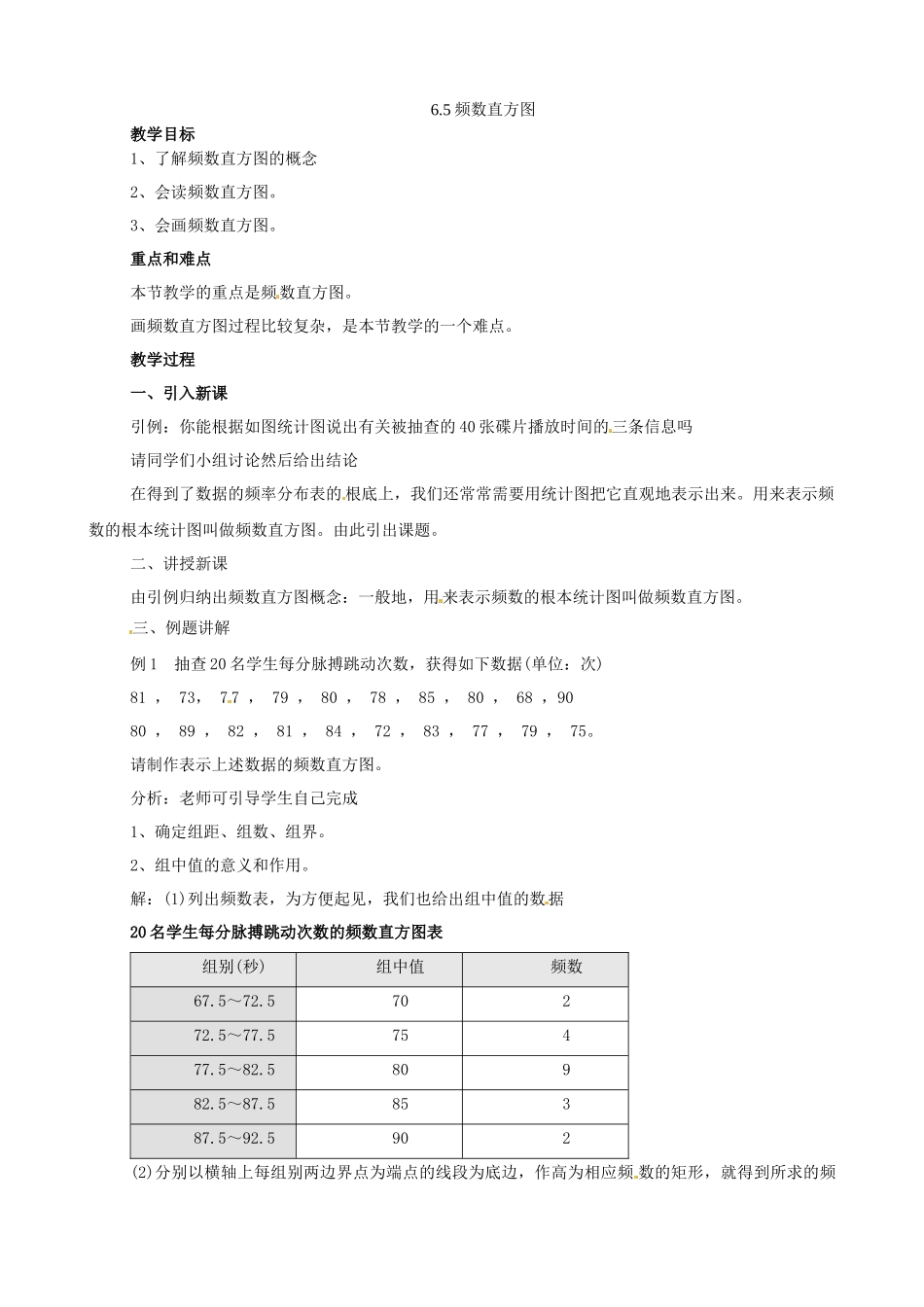 6.5频数直方图

教学目标

1、了解频数直方图的概念

2、会读频数直方图。

3、会画频数直方图。

重点和难点

本节教学的重点是频数直方图。

画频数直方图过程比较复杂，是本节教学的一个难点。

教学过程

一、引入新课

引例：你能根据如图统计图说出有关被抽查的40张碟片播放时间的三条信息吗

请同学们小组讨论然后给出结论

在得到了数据的频率分布表的根底上，我们还常常需要用统计图把它直观地表示出来。用来表示频数的根本统计图叫做频数直方图。由此引出课题。

二、讲授新课

由引例归纳出频数直方图概念：一般地，用来表示频数的根本统计图叫做频数直方图。

三、例题讲解

例1 抽查20名学生每分脉搏跳动次数，获得如下数据(单位：次)

81， 73， 77， 79， 80， 78， 85， 80， 68，90

80， 89， 82， 81， 84， 72， 83， 77， 79， 75。

请制作表示上述数据的频数直方图。

分析：老师可引导学生自己完成

1、确定组距、组数、组界。

2、组中值的意义和作用。

解：(1)列出频数表，为方便起见，我们也给出组中值的数据

20名学生每分脉搏跳动次数的频数直方图表

| 组别(秒) | 组中值 | 频数 |
|---|---|---|
| 67.5～72.5 | 70 | 2 |
| 72.5～77.5 | 75 | 4 |
| 77.5～82.5 | 80 | 9 |
| 82.5～87.5 | 85 | 3 |
| 87.5～92.5 | 90 | 2 |

(2)分别以横轴上每组别两边界点为端点的线段为底边，作高为相应频数的矩形，就得到所求的频